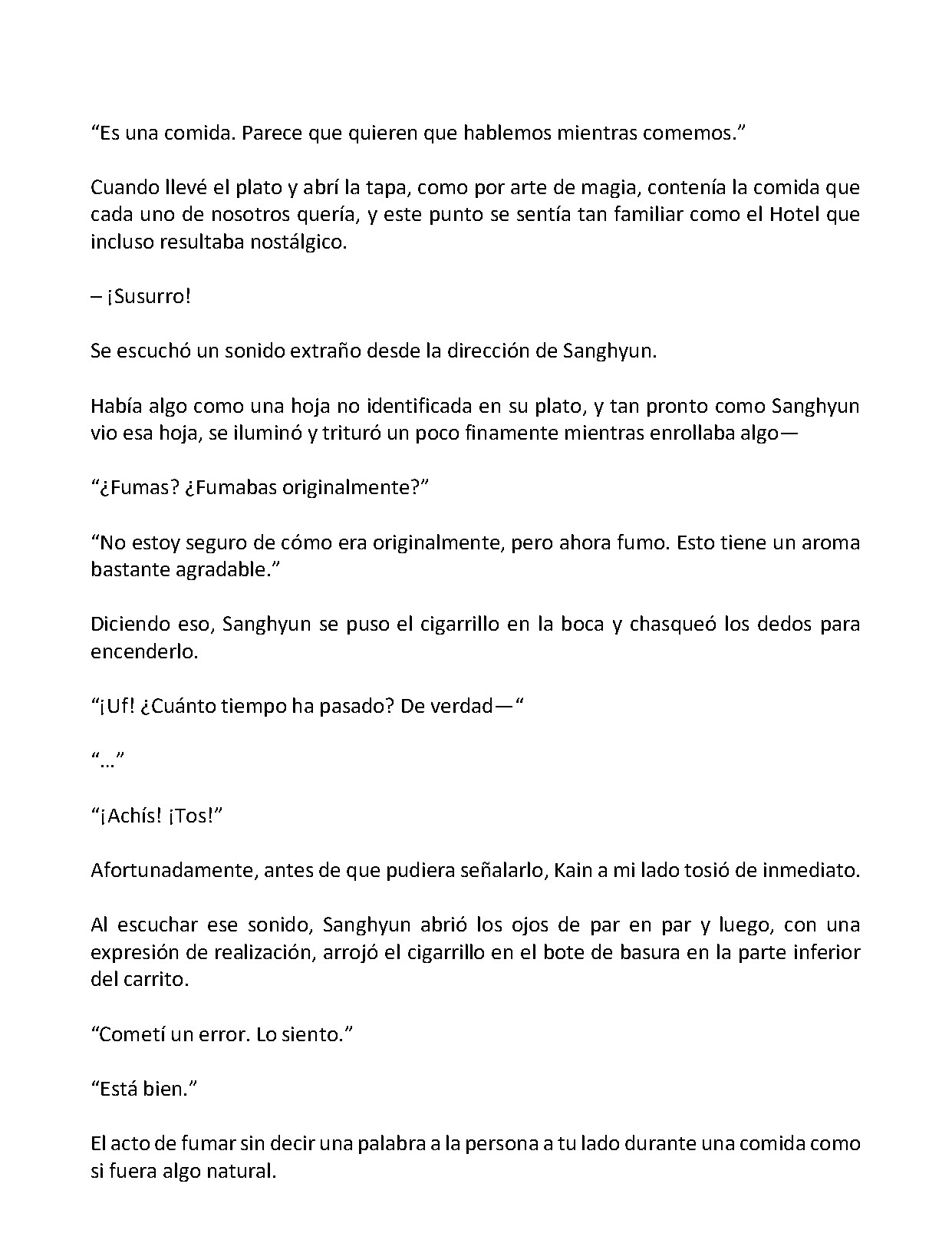 “Es una comida. Parece que quieren que hablemos mientras comemos.”

Cuando llevé el plato y abrí la tapa, como por arte de magia, contenía la comida que cada uno de nosotros quería, y este punto se sentía tan familiar como el Hotel que incluso resultaba nostálgico.

– ¡Susurro!

Se escuchó un sonido extraño desde la dirección de Sanghyun.

Había algo como una hoja no identificada en su plato, y tan pronto como Sanghyun vio esa hoja, se iluminó y trituró un poco finamente mientras enrollaba algo—

“¿Fumas? ¿Fumabas originalmente?”

“No estoy seguro de cómo era originalmente, pero ahora fumo. Esto tiene un aroma bastante agradable.”

Diciendo eso, Sanghyun se puso el cigarrillo en la boca y chasqueó los dedos para encenderlo.

“¡Uf! ¿Cuánto tiempo ha pasado? De verdad—“

“…”

“¡Achís! ¡Tos!”

Afortunadamente, antes de que pudiera señalarlo, Kain a mi lado tosió de inmediato.

Al escuchar ese sonido, Sanghyun abrió los ojos de par en par y luego, con una expresión de realización, arrojó el cigarrillo en el bote de basura en la parte inferior del carrito.

“Cometí un error. Lo siento.”

“Está bien.”

El acto de fumar sin decir una palabra a la persona a tu lado durante una comida como si fuera algo natural.